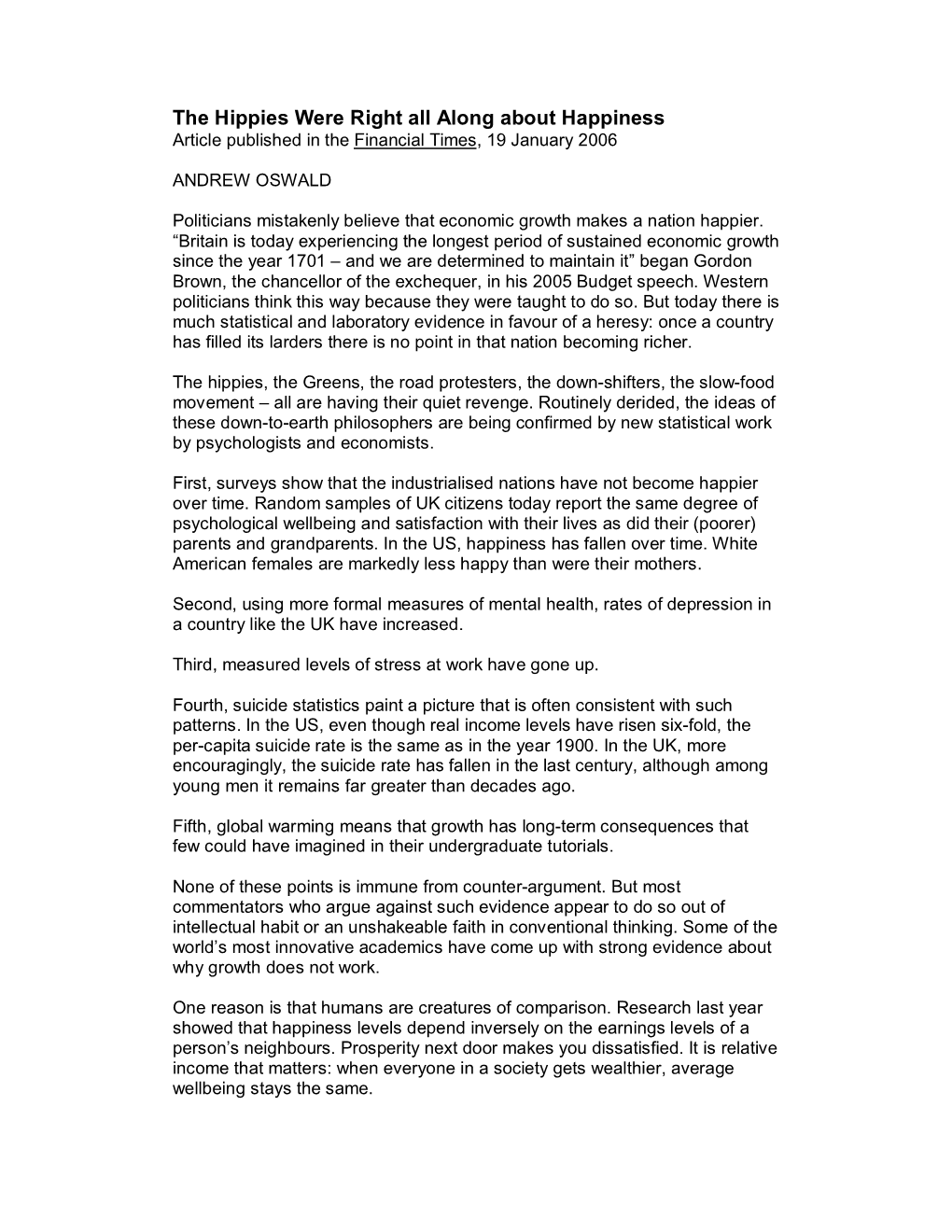 The Hippies Were Right all Along about Happiness
Article published in the Financial Times, 19 January 2006

ANDREW OSWALD

Politicians mistakenly believe that economic growth makes a nation happier. “Britain is today experiencing the longest period of sustained economic growth since the year 1701 – and we are determined to maintain it” began Gordon Brown, the chancellor of the exchequer, in his 2005 Budget speech. Western politicians think this way because they were taught to do so. But today there is much statistical and laboratory evidence in favour of a heresy: once a country has filled its larders there is no point in that nation becoming richer.

The hippies, the Greens, the road protesters, the down-shifters, the slow-food movement – all are having their quiet revenge. Routinely derided, the ideas of these down-to-earth philosophers are being confirmed by new statistical work by psychologists and economists.

First, surveys show that the industrialised nations have not become happier over time. Random samples of UK citizens today report the same degree of psychological wellbeing and satisfaction with their lives as did their (poorer) parents and grandparents. In the US, happiness has fallen over time. White American females are markedly less happy than were their mothers.

Second, using more formal measures of mental health, rates of depression in a country like the UK have increased.

Third, measured levels of stress at work have gone up.

Fourth, suicide statistics paint a picture that is often consistent with such patterns. In the US, even though real income levels have risen six-fold, the per-capita suicide rate is the same as in the year 1900. In the UK, more encouragingly, the suicide rate has fallen in the last century, although among young men it remains far greater than decades ago.

Fifth, global warming means that growth has long-term consequences that few could have imagined in their undergraduate tutorials.

None of these points is immune from counter-argument. But most commentators who argue against such evidence appear to do so out of intellectual habit or an unshakeable faith in conventional thinking. Some of the world’s most innovative academics have come up with strong evidence about why growth does not work.

One reason is that humans are creatures of comparison. Research last year showed that happiness levels depend inversely on the earnings levels of a person’s neighbours. Prosperity next door makes you dissatisfied. It is relative income that matters: when everyone in a society gets wealthier, average wellbeing stays the same.